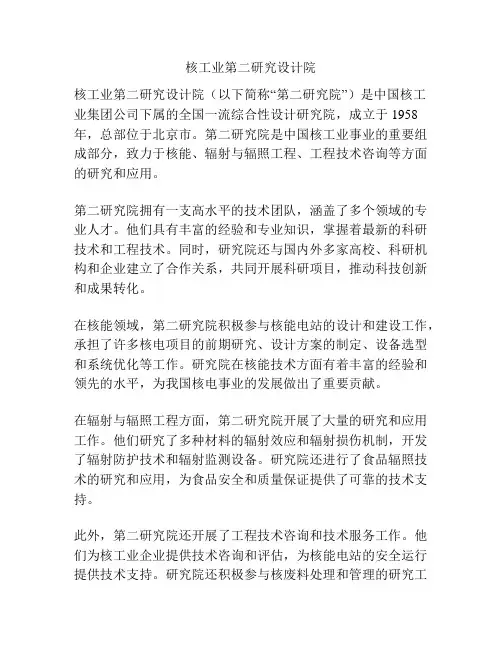 核工业第二研究设计院

核工业第二研究设计院（以下简称“第二研究院”）是中国核工业集团公司下属的全国一流综合性设计研究院，成立于 1958 年，总部位于北京市。第二研究院是中国核工业事业的重要组成部分，致力于核能、辐射与辐照工程、工程技术咨询等方面的研究和应用。

第二研究院拥有一支高水平的技术团队，涵盖了多个领域的专业人才。他们具有丰富的经验和专业知识，掌握着最新的科研技术和工程技术。同时，研究院还与国内外多家高校、科研机构和企业建立了合作关系，共同开展科研项目，推动科技创新和成果转化。

在核能领域，第二研究院积极参与核能电站的设计和建设工作，承担了许多核电项目的前期研究、设计方案的制定、设备选型和系统优化等工作。研究院在核能技术方面有着丰富的经验和领先的水平，为我国核电事业的发展做出了重要贡献。

在辐射与辐照工程方面，第二研究院开展了大量的研究和应用工作。他们研究了多种材料的辐射效应和辐射损伤机制，开发了辐射防护技术和辐射监测设备。研究院还进行了食品辐照技术的研究和应用，为食品安全和质量保证提供了可靠的技术支持。

此外，第二研究院还开展了工程技术咨询和技术服务工作。他们为核工业企业提供技术咨询和评估，为核能电站的安全运行提供技术支持。研究院还积极参与核废料处理和管理的研究工